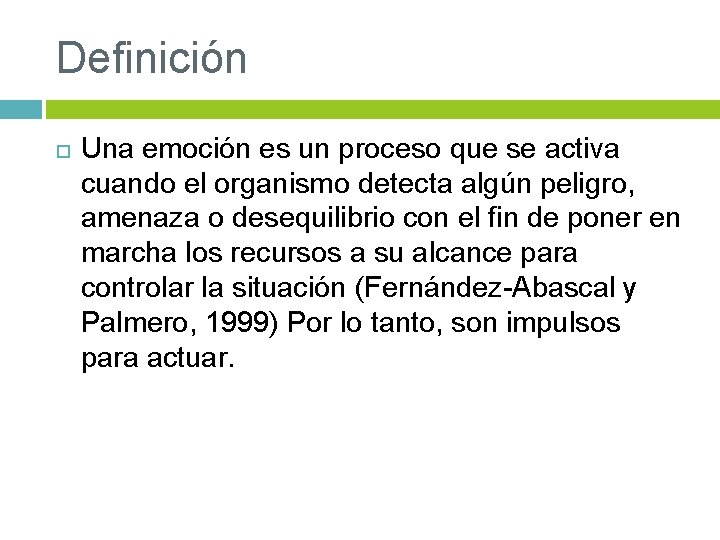 Definición

Una emoción es un proceso que se activa cuando el organismo detecta algún peligro, amenaza o desequilibrio con el fin de poner en marcha los recursos a su alcance para controlar la situación (Fernández-Abascal y Palmero, 1999) Por lo tanto, son impulsos para actuar.